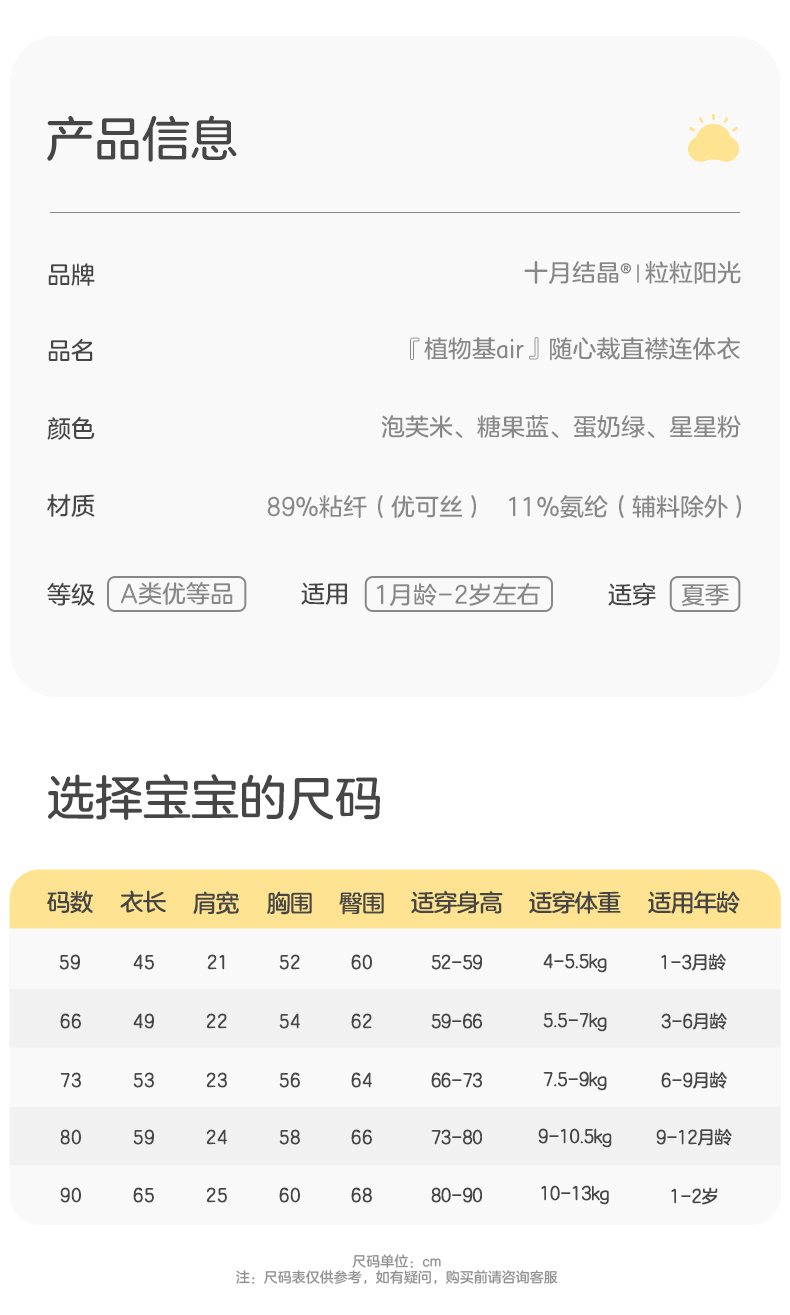 产品信息

品牌
十月结晶®|粒粒阳光

品名
『植物基air』随心裁直襟连体衣

颜色
泡芙米、糖果蓝、蛋奶绿、星星粉

材质
89%粘纤（优可丝） 11%氨纶（辅料除外）

等级 A类优等品 适用 1月龄-2岁左右 适穿 夏季

选择宝宝的尺码

| 码数 | 衣长 | 肩宽 | 胸围 | 臀围 | 适穿身高 | 适穿体重 | 适用年龄 |
|---|---|---|---|---|---|---|---|
| 59 | 45 | 21 | 52 | 60 | 52-59 | 4-5.5kg | 1-3月龄 |
| 66 | 49 | 22 | 54 | 62 | 59-66 | 5.5-7kg | 3-6月龄 |
| 73 | 53 | 23 | 56 | 64 | 66-73 | 7.5-9kg | 6-9月龄 |
| 80 | 59 | 24 | 58 | 66 | 73-80 | 9-10.5kg | 9-12月龄 |
| 90 | 65 | 25 | 60 | 68 | 80-90 | 10-13kg | 1-2岁 |

尺码单位：cm
注：尺码表仅供参考，如有疑问，购买前请咨询客服